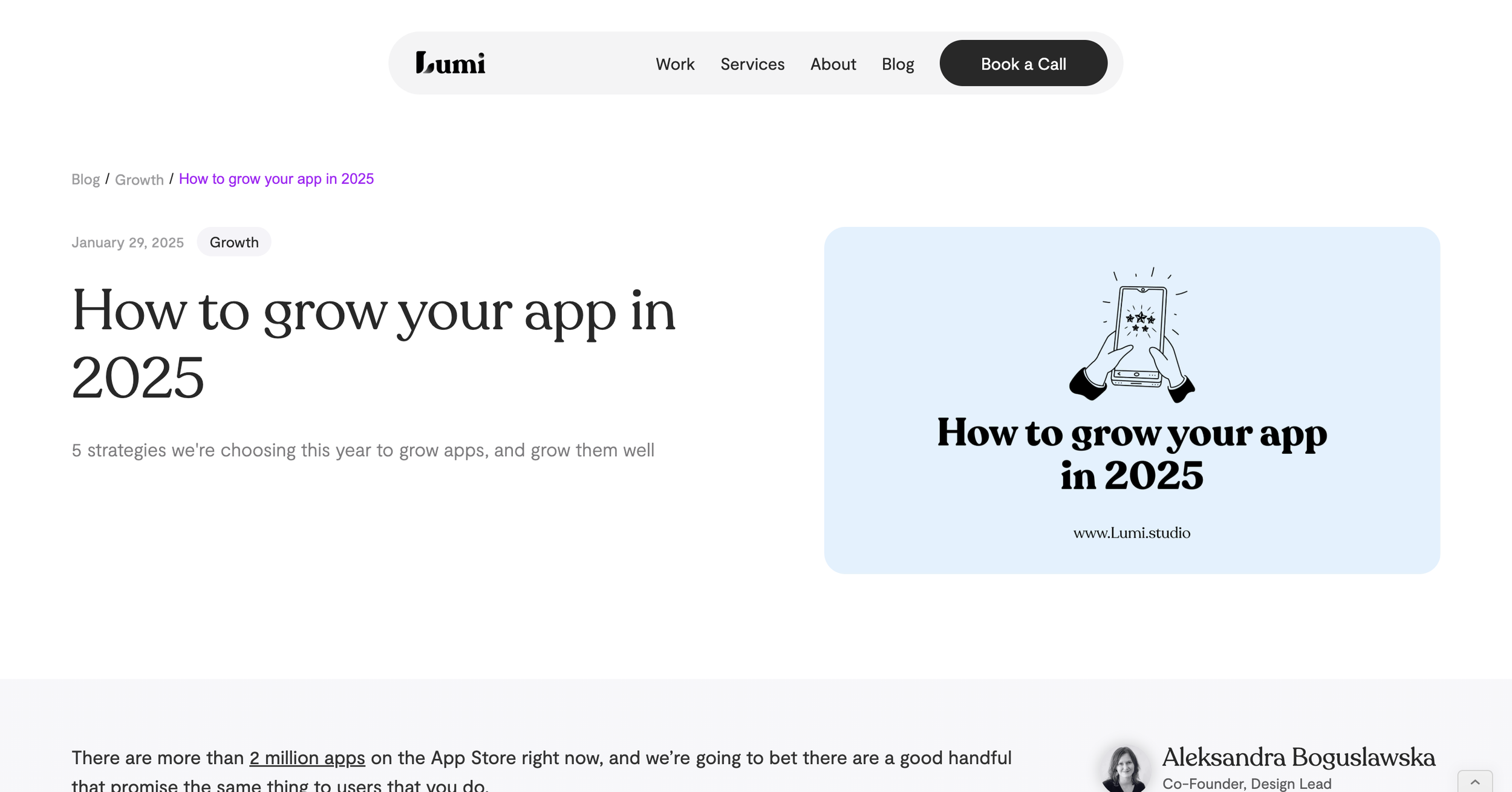 Lumi

Work Services About Blog Book a Call

Blog / Growth / How to grow your app in 2025

January 29, 2025 Growth

How to grow your app in 2025

5 strategies we're choosing this year to grow apps, and grow them well

How to grow your app in 2025

www.Lumi.studio

There are more than 2 million apps on the App Store right now, and we're going to bet there are a good handful that promise the same thing to users that you do.

Aleksandra Boguslawska
Co-Founder, Design Lead